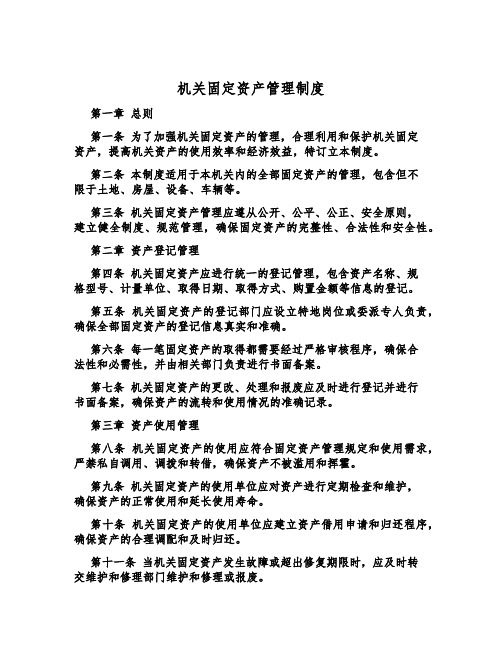 机关固定资产管理制度

第一章 总则

第一条 为了加强机关固定资产的管理，合理利用和保护机关固定资产，提高机关资产的使用效率和经济效益，特订立本制度。

第二条 本制度适用于本机关内的全部固定资产的管理，包含但不限于土地、房屋、设备、车辆等。

第三条 机关固定资产管理应遵从公开、公平、公正、安全原则，建立健全制度、规范管理，确保固定资产的完整性、合法性和安全性。

第二章 资产登记管理

第四条 机关固定资产应进行统一的登记管理，包含资产名称、规格型号、计量单位、取得日期、取得方式、购置金额等信息的登记。

第五条 机关固定资产的登记部门应设立特地岗位或委派专人负责，确保全部固定资产的登记信息真实和准确。

第六条 每一笔固定资产的取得都需要经过严格审核程序，确保合法性和必需性，并由相关部门负责进行书面备案。

第七条 机关固定资产的更改、处理和报废应及时进行登记并进行书面备案，确保资产的流转和使用情况的准确记录。

第三章 资产使用管理

第八条 机关固定资产的使用应符合固定资产管理规定和使用需求，严禁私自调用、调拨和转借，确保资产不被滥用和挥霍。

第九条 机关固定资产的使用单位应对资产进行定期检查和维护，确保资产的正常使用和延长使用寿命。

第十条 机关固定资产的使用单位应建立资产借用申请和归还程序，确保资产的合理调配和及时归还。

第十一条 当机关固定资产发生故障或超出修复期限时，应及时转交维护和修理部门维护和修理或报废。